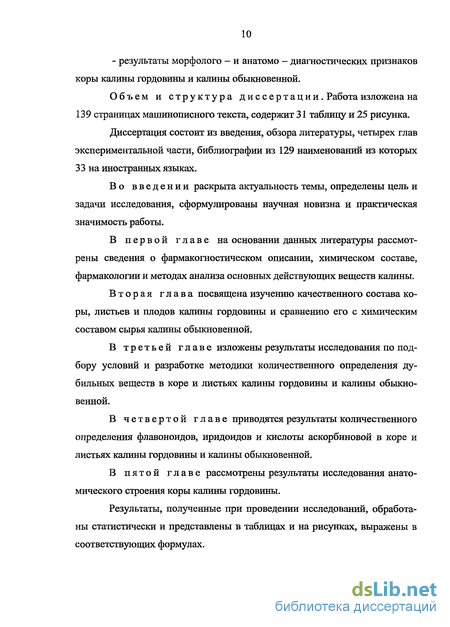 10

- результаты морфолого – и анатомо – диагностических признаков коры калины гордовины и калины обыкновенной.

Объем и структура диссертации. Работа изложена на 139 страницах машинописного текста, содержит 31 таблицу и 25 рисунка.

Диссертация состоит из введения, обзора литературы, четырех глав экспериментальной части, библиографии из 129 наименований из которых 33 на иностранных языках.

Во введении раскрыта актуальность темы, определены цель и задачи исследования, сформулированы научная новизна и практическая значимость работы.

В первой главе на основании данных литературы рассмотрены сведения о фармакогностическом описании, химическом составе, фармакологии и методах анализа основных действующих веществ калины.

Вторая глава посвящена изучению качественного состава коры, листьев и плодов калины гордовины и сравнению его с химическим составом сырья калины обыкновенной.

В третьей главе изложены результаты исследования по подбору условий и разработке методики количественного определения дубильных веществ в коре и листьях калины гордовины и калины обыкновенной.

В четвертой главе приводятся результаты количественного определения флавоноидов, иридоидов и кислоты аскорбиновой в коре и листьях калины гордовины и калины обыкновенной.

В пятой главе рассмотрены результаты исследования анатомического строения коры калины гордовины.

Результаты, полученные при проведении исследований, обработаны статистически и представлены в таблицах и на рисунках, выражены в соответствующих формулах.

dsLib.net
библиотека диссертаций